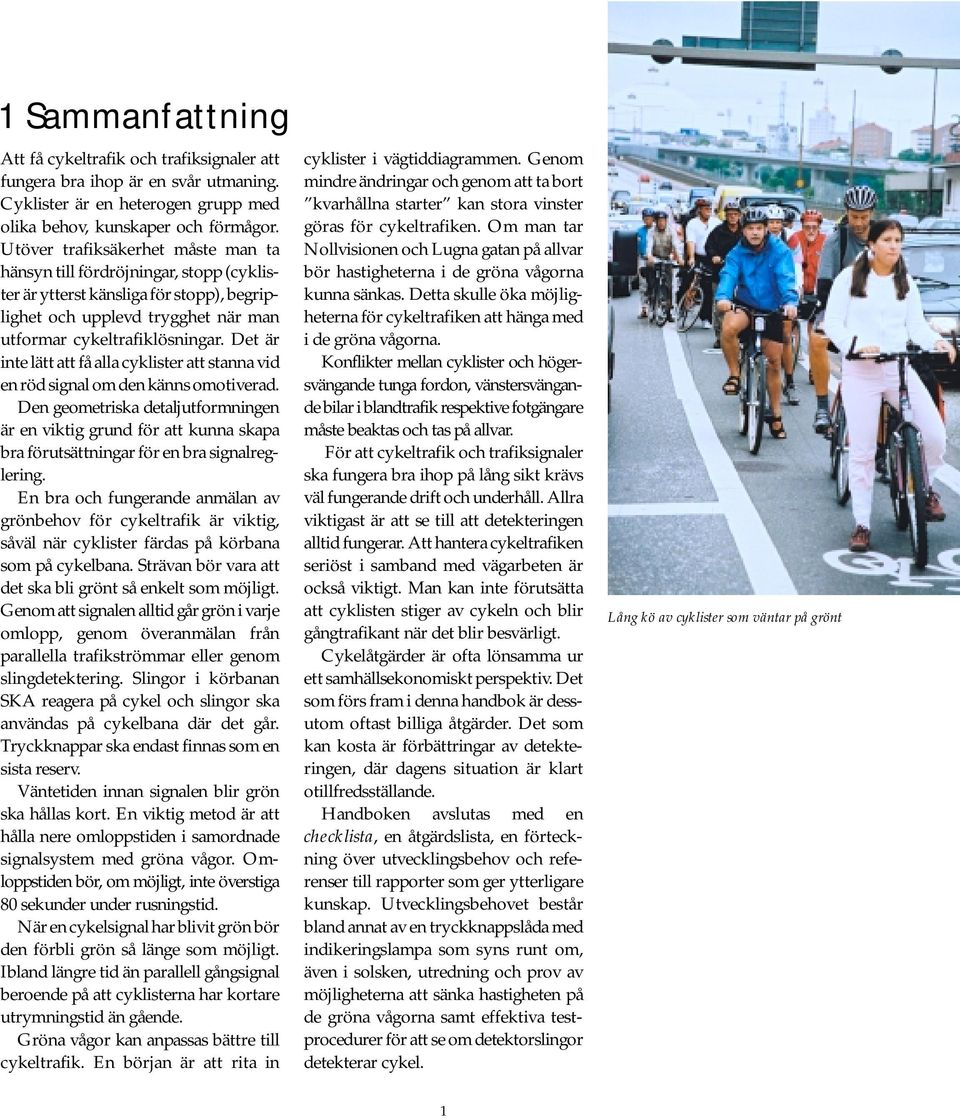 1 Sammanfattning

Att få cykeltrafik och trafiksignaler att fungera bra ihop är en svår utmaning. Cyklister är en heterogen grupp med olika behov, kunskaper och förmågor. Utöver trafiksäkerhet måste man ta hänsyn till fördröjningar, stopp (cyklister är ytterst känsliga för stopp), begriplighet och upplevd trygghet när man utformar cykeltrafiklösningar. Det är inte lätt att få alla cyklister att stanna vid en röd signal om den känns omotiverad.

Den geometriska detaljutformningen är en viktig grund för att kunna skapa bra förutsättningar för en bra signalreglering.

En bra och fungerande anmälan av grönbehov för cykeltrafik är viktig, såväl när cyklister färdas på körbana som på cykelbana. Strävan bör vara att det ska bli grönt så enkelt som möjligt. Genom att signalen alltid går grön i varje omlopp, genom överanmälan från parallella trafikströmmar eller genom slingdetektering. Slingor i körbanan SKA reagera på cykel och slingor ska användas på cykelbana där det går. Tryckknappar ska endast finnas som en sista reserv.

Väntetiden innan signalen blir grön ska hållas kort. En viktig metod är att hålla nere omloppstiden i samordnade signalsystem med gröna vågor. Omloppstiden bör, om möjligt, inte överstiga 80 sekunder under rusningstid.

När en cykelsignal har blivit grön bör den förbli grön så länge som möjligt. Ibland längre tid än parallell gångsignal beroende på att cyklisterna har kortare utrymningstid än gående.

Gröna vågor kan anpassas bättre till cykeltrafik. En början är att rita in cyklister i vägtiddiagrammen. Genom mindre ändringar och genom att ta bort "kvarhållna starter" kan stora vinster göras för cykeltrafiken. Om man tar Nollvisionen och Lugna gatan på allvar bör hastigheterna i de gröna vågorna kunna sänkas. Detta skulle öka möjligheterna för cykeltrafiken att hänga med i de gröna vågorna.

Konflikter mellan cyklister och högersvängande tunga fordon, vänstersvängande bilar i blandtrafik respektive fotgängare måste beaktas och tas på allvar.

För att cykeltrafik och trafiksignaler ska fungera bra ihop på lång sikt krävs väl fungerande drift och underhåll. Allra viktigast är att se till att detekteringen alltid fungerar. Att hantera cykeltrafiken seriöst i samband med vägarbeten är också viktigt. Man kan inte förutsätta att cyklisten stiger av cykeln och blir gångtrafikant när det blir besvärligt.

Cykelåtgärder är ofta lönsamma ur ett samhällsekonomiskt perspektiv. Det som förs fram i denna handbok är dessutom oftast billiga åtgärder. Det som kan kosta är förbättringar av detekteringen, där dagens situation är klart otillfredsställande.

Handboken avslutas med en checklista, en åtgärdslista, en förteckning över utvecklingsbehov och referenser till rapporter som ger ytterligare kunskap. Utvecklingsbehovet består bland annat av en tryckknappslåda med indikeringslampa som syns runt om, även i solsken, utredning och prov av möjligheterna att sänka hastigheten på de gröna vågorna samt effektiva testprocedurer för att se om detektorslingor detekterar cykel.

Lång kö av cyklister som väntar på grönt

1